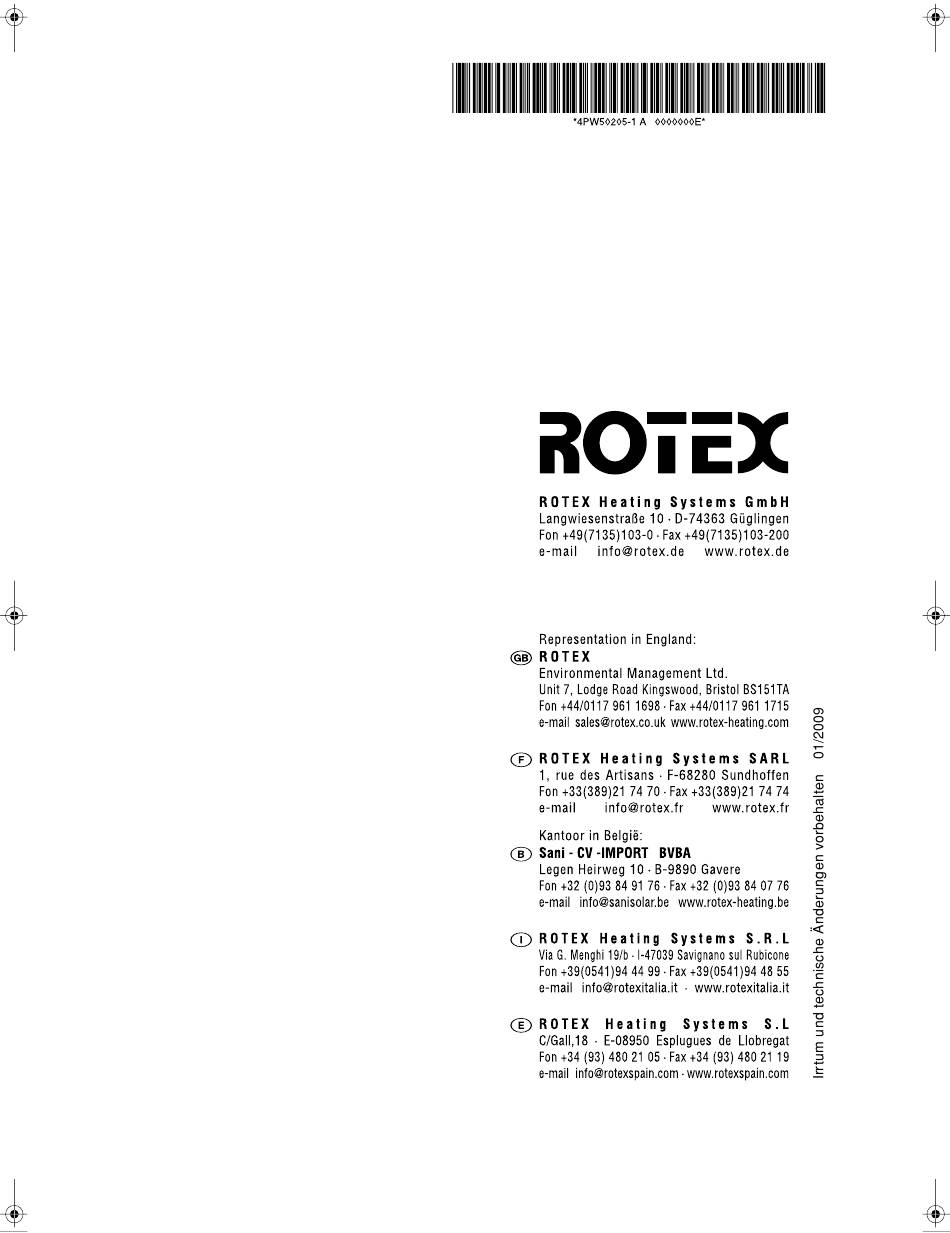 *4PW50205-1 A 0000000E*

ROTEX

ROTEX Heating Systems GmbH
Langwiesenstraße 10 · D-74363 Güglingen
Fon +49(7135)103-0 · Fax +49(7135)103-200
e-mail info@rotex.de www.rotex.de

Representation in England:
GB ROTEX
Environmental Management Ltd.
Unit 7, Lodge Road Kingswood, Bristol BS151TA
Fon +44/0117 961 1698 · Fax +44/0117 961 1715
e-mail sales@rotex.co.uk www.rotex-heating.com

F ROTEX Heating Systems SARL
1, rue des Artisans · F-68280 Sundhoffen
Fon +33(389)21 74 70 · Fax +33(389)21 74 74
e-mail info@rotex.fr www.rotex.fr

Kantoor in België:
B Sani - CV -IMPORT BVBA
Legen Heirweg 10 · B-9890 Gavere
Fon +32 (0)93 84 91 76 · Fax +32 (0)93 84 07 76
e-mail info@sanisolar.be www.rotex-heating.be

I ROTEX Heating Systems S.R.L
Via G. Menghi 19/b · I-47039 Savignano sul Rubicone
Fon +39(0541)94 44 99 · Fax +39(0541)94 48 55
e-mail info@rotexitalia.it · www.rotexitalia.it

E ROTEX Heating Systems S.L
C/Gall,18 · E-08950 Esplugues de Llobregat
Fon +34 (93) 480 21 05 · Fax +34 (93) 480 21 19
e-mail info@rotexspain.com · www.rotexspain.com

Irrtum und technische Änderungen vorbehalten 01/2009